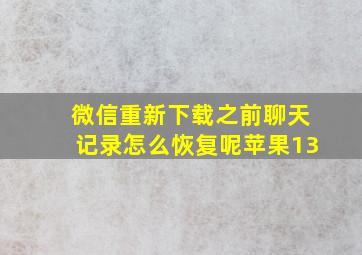 微信重新下载之前聊天记录怎么恢复呢苹果13